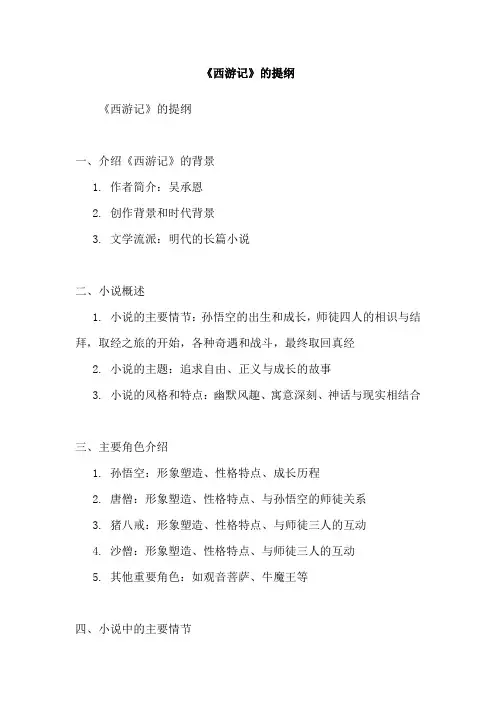 《西游记》的提纲

《西游记》的提纲

一、介绍《西游记》的背景

1. 作者简介：吴承恩

2. 创作背景和时代背景

3. 文学流派：明代的长篇小说

二、小说概述

1. 小说的主要情节：孙悟空的出生和成长，师徒四人的相识与结拜，取经之旅的开始，各种奇遇和战斗，最终取回真经

2. 小说的主题：追求自由、正义与成长的故事

3. 小说的风格和特点：幽默风趣、寓意深刻、神话与现实相结合

三、主要角色介绍

1. 孙悟空：形象塑造、性格特点、成长历程

2. 唐僧：形象塑造、性格特点、与孙悟空的师徒关系

3. 猪八戒：形象塑造、性格特点、与师徒三人的互动

4. 沙僧：形象塑造、性格特点、与师徒三人的互动

5. 其他重要角色：如观音菩萨、牛魔王等

四、小说中的主要情节